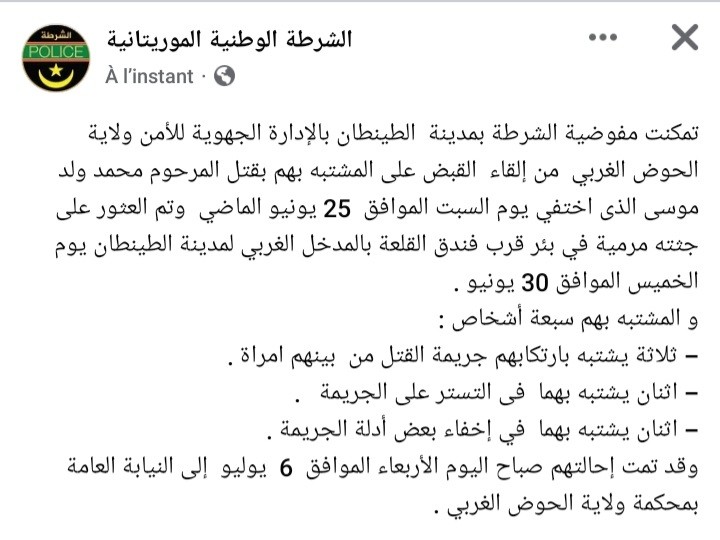 الشرطة
POLICE

الشرطة الوطنية الموريتانية
À l'instant ·

تمكنت مفوضية الشرطة بمدينة الطينطان بالإدارة الجهوية للأمن ولاية الحوض الغربي من إلقاء القبض على المشتبه بهم بقتل المرحوم محمد ولد موسى الذى اختفي يوم السبت الموافق 25 يونيو الماضي وتم العثور على جثته مرمية في بئر قرب فندق القلعة بالمدخل الغربي لمدينة الطينطان يوم الخميس الموافق 30 يونيو .
و المشتبه بهم سبعة أشخاص :
– ثلاثة يشتبه بارتكابهم جريمة القتل من بينهم امراة .
– اثنان يشتبه بهما فى التستر على الجريمة .
– اثنان يشتبه بهما في إخفاء بعض أدلة الجريمة .
وقد تمت إحالتهم صباح اليوم الأربعاء الموافق 6 يوليو إلى النيابة العامة بمحكمة ولاية الحوض الغربي .